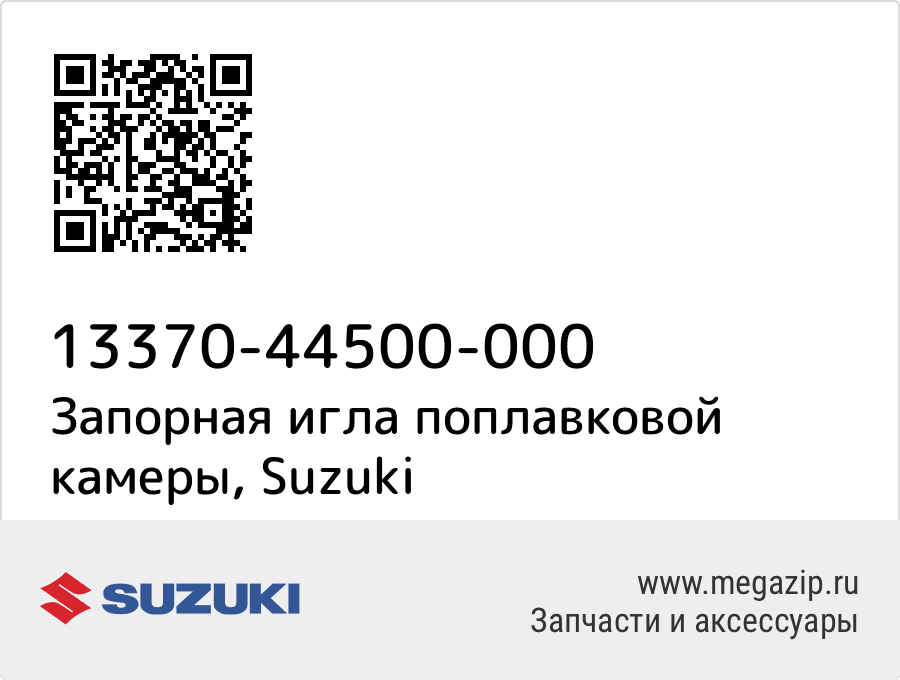 13370-44500-000
Запорная игла поплавковой камеры, Suzuki

SUZUKI

www.megazip.ru
Запчасти и аксессуары